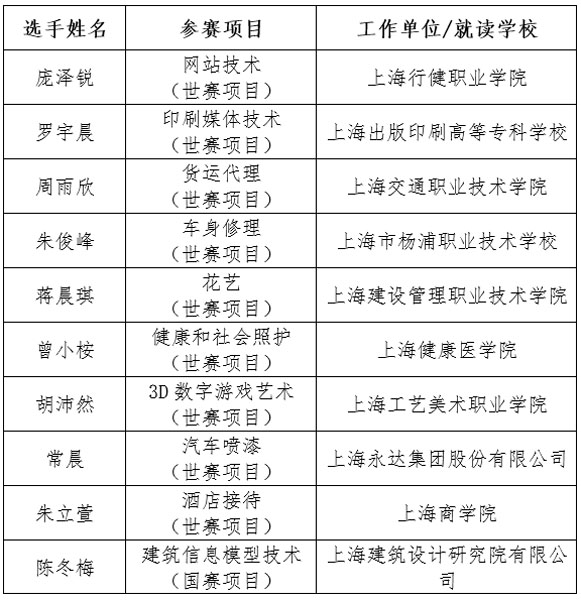 | 选手姓名 | 参赛项目 | 工作单位/就读学校 |
|---|---|---|
| 庞泽锐 | 网站技术（世赛项目） | 上海行健职业学院 |
| 罗宇晨 | 印刷媒体技术（世赛项目） | 上海出版印刷高等专科学校 |
| 周雨欣 | 货运代理（世赛项目） | 上海交通职业技术学院 |
| 朱俊峰 | 车身修理（世赛项目） | 上海市杨浦职业技术学校 |
| 蒋晨琪 | 花艺（世赛项目） | 上海建设管理职业技术学院 |
| 曾小桉 | 健康和社会照护（世赛项目） | 上海健康医学院 |
| 胡沛然 | 3D 数字游戏艺术（世赛项目） | 上海工艺美术职业学院 |
| 常晨 | 汽车喷漆（世赛项目） | 上海永达集团股份有限公司 |
| 朱立萱 | 酒店接待（世赛项目） | 上海商学院 |
| 陈冬梅 | 建筑信息模型技术（国赛项目） | 上海建筑设计研究院有限公司 |